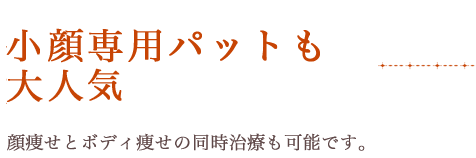 小顔専用パットも
大人気

顔痩せとボディ痩せの同時治療も可能です。